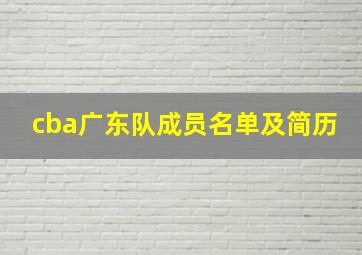 cba广东队成员名单及简历